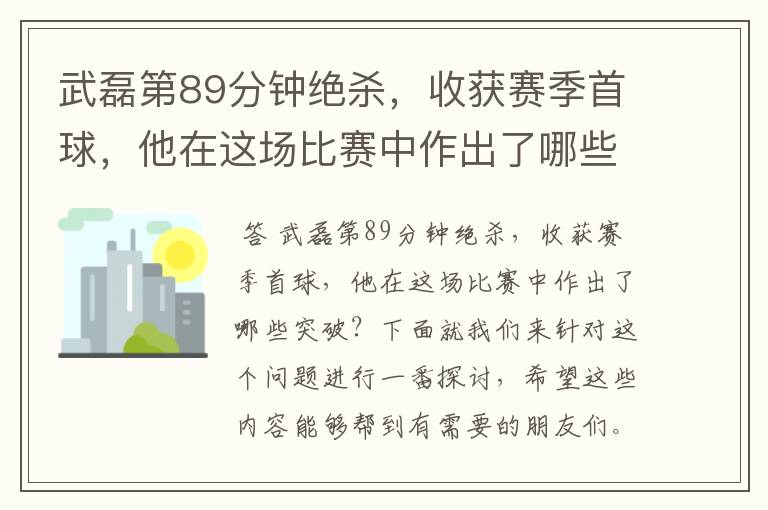 武磊第89分钟绝杀，收获赛季首球，他在这场比赛中作出了哪些

答 武磊第89分钟绝杀，收获赛季首球，他在这场比赛中作出了哪些突破？下面就我们来针对这个问题进行一番探讨，希望这些内容能够帮到有需要的朋友们。